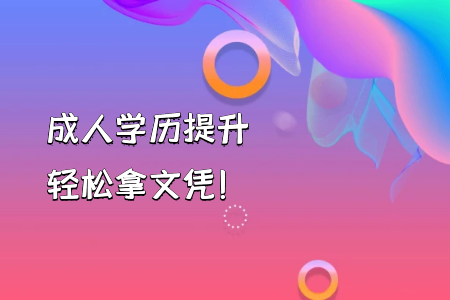 成人学历提升

轻松拿文凭!